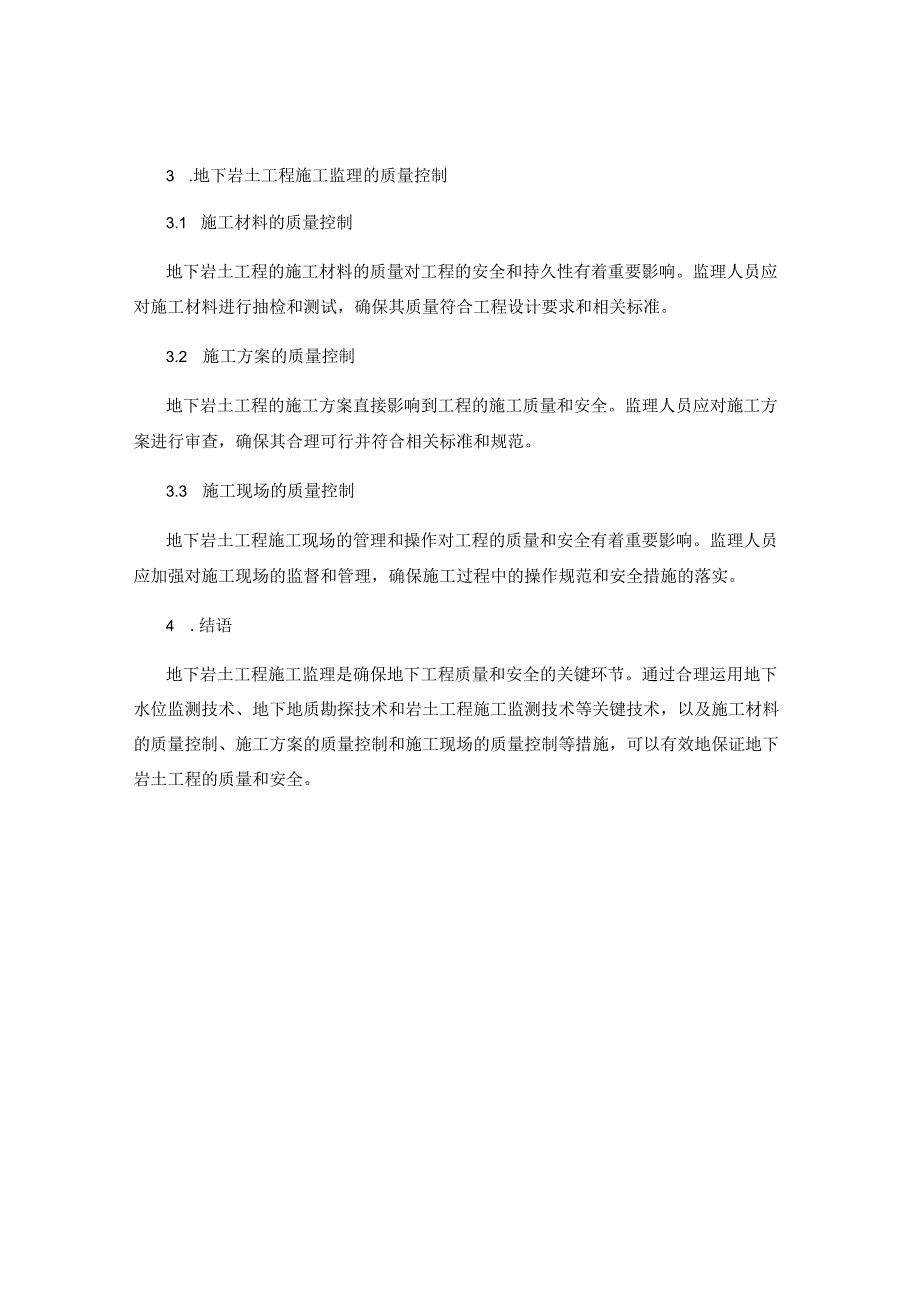 3 .地下岩土工程施工监理的质量控制

3.1 施工材料的质量控制

地下岩土工程的施工材料的质量对工程的安全和持久性有着重要影响。监理人员应对施工材料进行抽检和测试，确保其质量符合工程设计要求和相关标准。

3.2 施工方案的质量控制

地下岩土工程的施工方案直接影响到工程的施工质量和安全。监理人员应对施工方案进行审查，确保其合理可行并符合相关标准和规范。

3.3 施工现场的质量控制

地下岩土工程施工现场的管理和操作对工程的质量和安全有着重要影响。监理人员应加强对施工现场的监督和管理，确保施工过程中的操作规范和安全措施的落实。

4 .结语

地下岩土工程施工监理是确保地下工程质量和安全的关键环节。通过合理运用地下水位监测技术、地下地质勘探技术和岩土工程施工监测技术等关键技术，以及施工材料的质量控制、施工方案的质量控制和施工现场的质量控制等措施，可以有效地保证地下岩土工程的质量和安全。